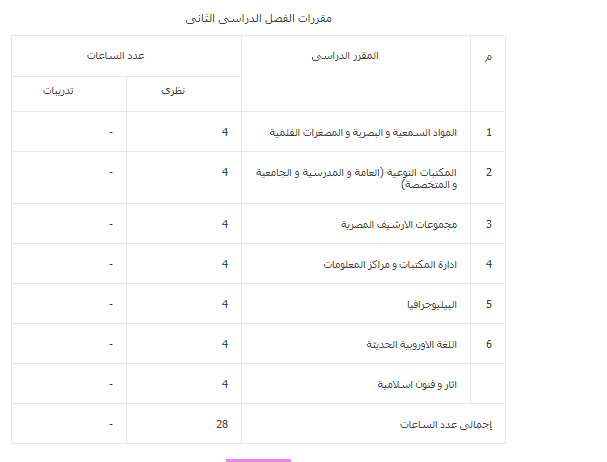 مقررات الفصل الدراسى الثانى

| م | المقرر الدراسى | عدد الساعات | |
|---|---|---|---|
| | | نظرى | تدريبات |
| 1 | المواد السمعية و البصرية و المصغرات الفلمية | 4 | - |
| 2 | المكتبات النوعية (العامة و المدرسية و الجامعية و المتخصصة) | 4 | - |
| 3 | مجموعات الارشيف المصرية | 4 | - |
| 4 | ادارة المكتبات و مراكز المعلومات | 4 | - |
| 5 | الببليوجرافيا | 4 | - |
| 6 | اللغة الاوروبية الحديثة | 4 | - |
| | اثار و فنون اسلامية | 4 | - |
| إجمالى عدد الساعات | | 28 | - |